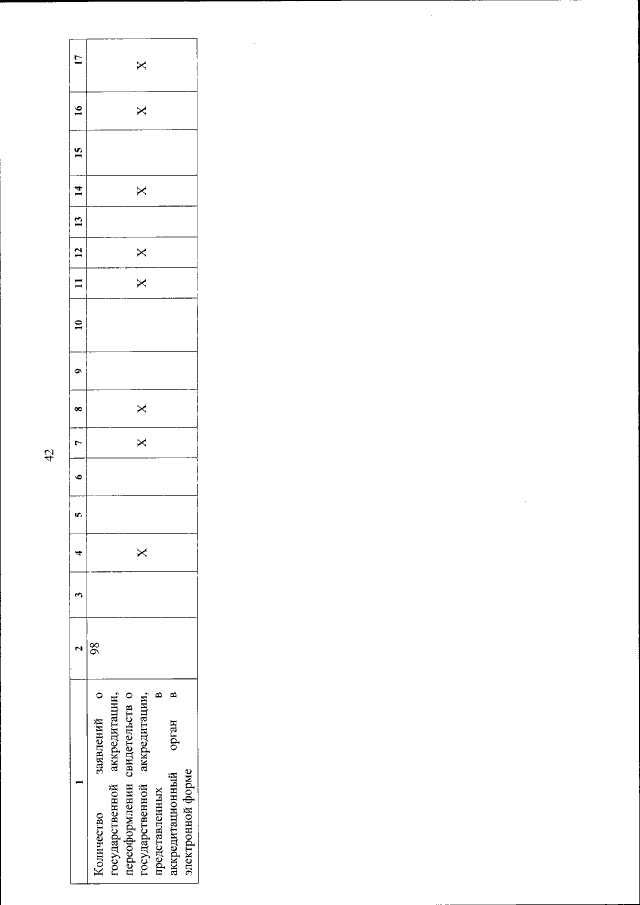 42

| 1 | 2 | 3 | 4 | 5 | 6 | 7 | 8 | 9 | 10 | 11 | 12 | 13 | 14 | 15 | 16 | 17 |
|---|---|---|---|---|---|---|---|---|---|---|---|---|---|---|---|---|
| Количество заявлений о государственной аккредитации, переоформлении свидетельств о государственной аккредитации, представленных в аккредитационный орган в электронной форме | 98 | | X | | | X | X | | | X | X | | X | | X | X |